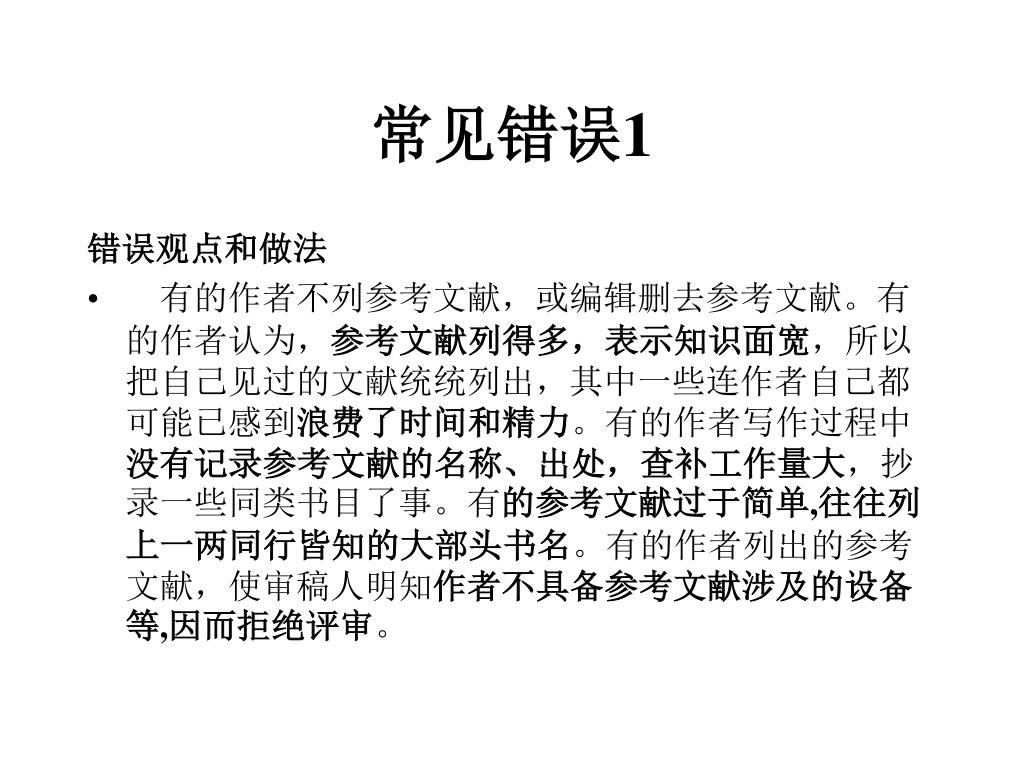 常见错误1

错误观点和做法

• 有的作者不列参考文献，或编辑删去参考文献。有的作者认为，参考文献列得多，表示知识面宽，所以把自己见过的文献统统列出，其中一些连作者自己都可能已感到浪费了时间和精力。有的作者写作过程中没有记录参考文献的名称、出处，查补工作量大，抄录一些同类书目了事。有的参考文献过于简单,往往列上一两同行皆知的大部头书名。有的作者列出的参考文献，使审稿人明知作者不具备参考文献涉及的设备等,因而拒绝评审。